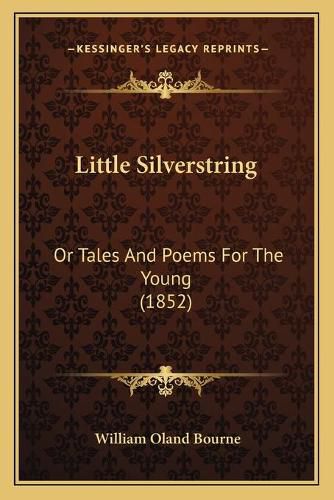 —KESSINGER'S LEGACY REPRINTS—

Little Silverstring

Or Tales And Poems For The Young
(1852)

William Oland Bourne